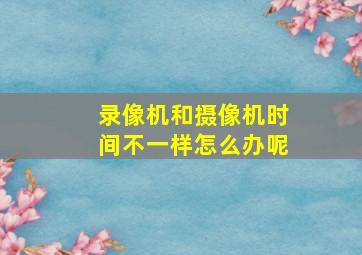 录像机和摄像机时间不一样怎么办呢